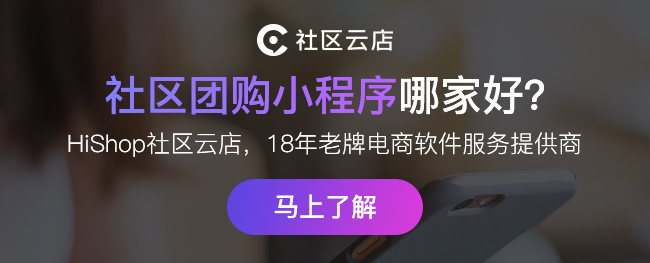 社区云店

社区团购小程序哪家好?

HiShop社区云店，18年老牌电商软件服务提供商

马上了解